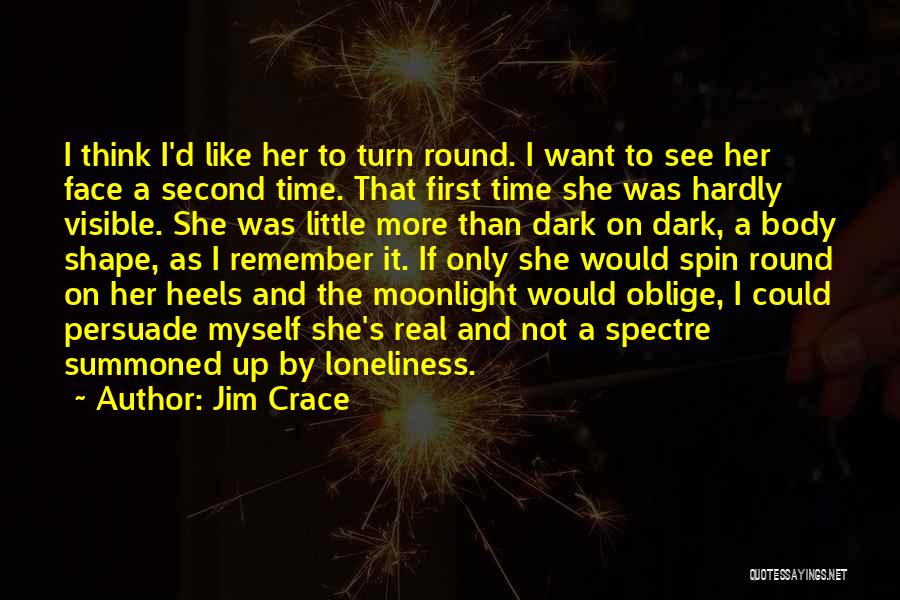 I think I'd like her to turn round. I want to see her face a second time. That first time she was hardly visible. She was little more than dark on dark, a body shape, as I remember it. If only she would spin round on her heels and the moonlight would oblige, I could persuade myself she's real and not a spectre summoned up by loneliness.

~ Author: Jim Crace

QUOTESSAYINGS.NET